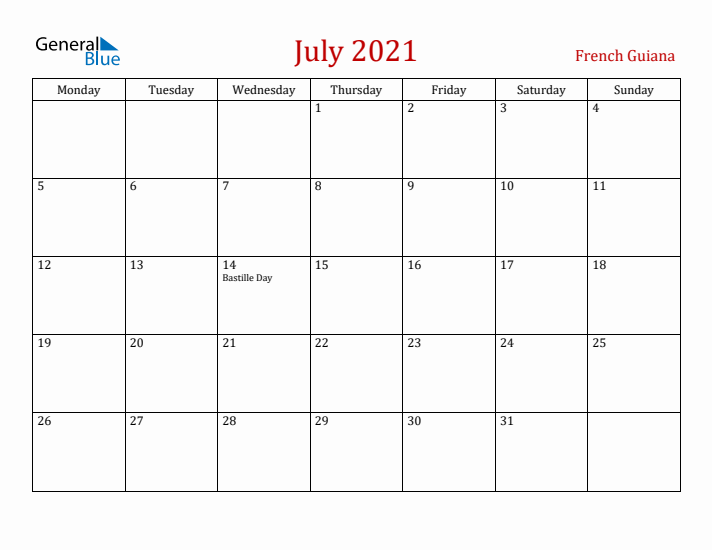 General Blue

July 2021

French Guiana

| Monday | Tuesday | Wednesday | Thursday | Friday | Saturday | Sunday |
|---|---|---|---|---|---|---|
| | | | 1 | 2 | 3 | 4 |
| 5 | 6 | 7 | 8 | 9 | 10 | 11 |
| 12 | 13 | 14 Bastille Day | 15 | 16 | 17 | 18 |
| 19 | 20 | 21 | 22 | 23 | 24 | 25 |
| 26 | 27 | 28 | 29 | 30 | 31 | |